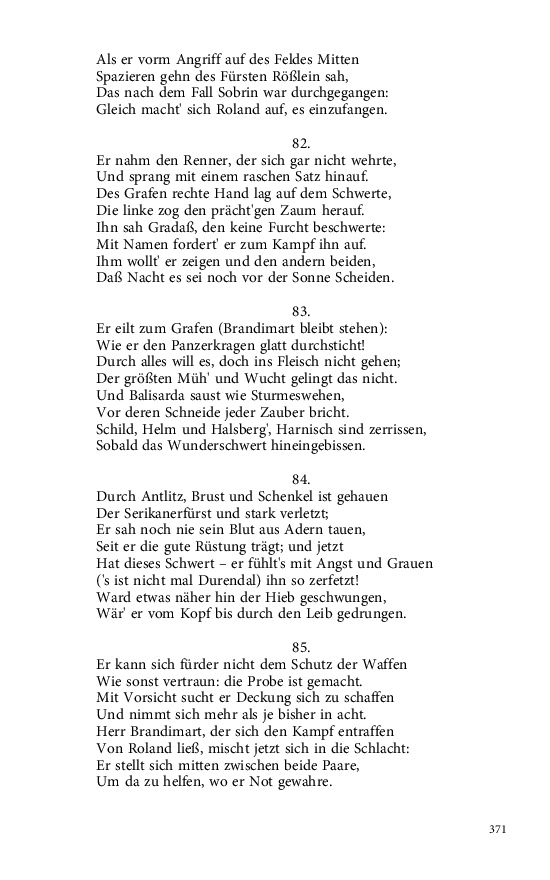 Als er vorm Angriff auf des Feldes Mitten
Spazieren gehn des Fürsten Rößlein sah,
Das nach dem Fall Sobrin war durchgegangen:
Gleich macht' sich Roland auf, es einzufangen.

82.
Er nahm den Renner, der sich gar nicht wehrte,
Und sprang mit einem raschen Satz hinauf.
Des Grafen rechte Hand lag auf dem Schwerte,
Die linke zog den prächt'gen Zaum herauf.
Ihn sah Gradaß, den keine Furcht beschwerte:
Mit Namen fordert' er zum Kampf ihn auf.
Ihm wollt' er zeigen und den andern beiden,
Daß Nacht es sei noch vor der Sonne Scheiden.

83.
Er eilt zum Grafen (Brandimart bleibt stehen):
Wie er den Panzerkragen glatt durchsticht!
Durch alles will es, doch ins Fleisch nicht gehen;
Der größten Müh' und Wucht gelingt das nicht.
Und Balisarda saust wie Sturmeswehen,
Vor deren Schneide jeder Zauber bricht.
Schild, Helm und Halsberg', Harnisch sind zerrissen,
Sobald das Wunderschwert hineingebissen.

84.
Durch Antlitz, Brust und Schenkel ist gehauen
Der Serikanerfürst und stark verletzt;
Er sah noch nie sein Blut aus Adern tauen,
Seit er die gute Rüstung trägt; und jetzt
Hat dieses Schwert – er fühlt's mit Angst und Grauen
('s ist nicht mal Durendal) ihn so zerfetzt!
Ward etwas näher hin der Hieb geschwungen,
Wär' er vom Kopf bis durch den Leib gedrungen.

85.
Er kann sich fürder nicht dem Schutz der Waffen
Wie sonst vertraun: die Probe ist gemacht.
Mit Vorsicht sucht er Deckung sich zu schaffen
Und nimmt sich mehr als je bisher in acht.
Herr Brandimart, der sich den Kampf entraffen
Von Roland ließ, mischt jetzt sich in die Schlacht:
Er stellt sich mitten zwischen beide Paare,
Um da zu helfen, wo er Not gewahre.

371